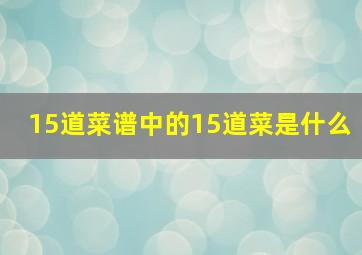 15道菜谱中的15道菜是什么